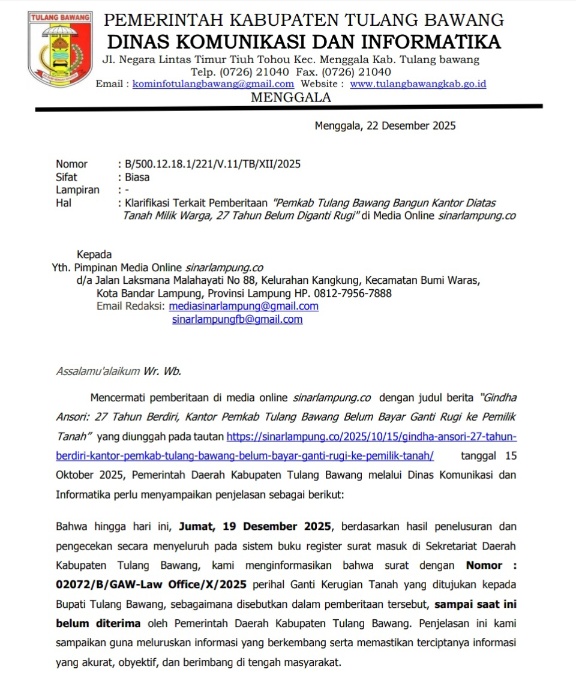 TULANG BAWANG

PEMERINTAH KABUPATEN TULANG BAWANG
DINAS KOMUNIKASI DAN INFORMATIKA
Jl. Negara Lintas Timur Tiuh Tohou Kec. Menggala Kab. Tulang bawang
Telp. (0726) 21040 Fax. (0726) 21040
Email : kominfotulangbawang@gmail.com Website : www.tulangbawangkab.go.id
MENGGALA

Menggala, 22 Desember 2025

Nomor : B/500.12.18.1/221/V.11/TB/XII/2025
Sifat : Biasa
Lampiran : -
Hal : Klarifikasi Terkait Pemberitaan "Pemkab Tulang Bawang Bangun Kantor Diatas Tanah Milik Warga, 27 Tahun Belum Diganti Rugi" di Media Online sinarlampung.co

Kepada
Yth. Pimpinan Media Online sinarlampung.co
d/a Jalan Laksmana Malahayati No 88, Kelurahan Kangkung, Kecamatan Bumi Waras, Kota Bandar Lampung, Provinsi Lampung HP. 0812-7956-7888
Email Redaksi: mediasinarlampung@gmail.com
sinarlampungfb@gmail.com

Assalamu'alaikum Wr. Wb.

Mencermati pemberitaan di media online sinarlampung.co dengan judul berita "Gindha Ansori: 27 Tahun Berdiri, Kantor Pemkab Tulang Bawang Belum Bayar Ganti Rugi ke Pemilik Tanah" yang diunggah pada tautan https://sinarlampung.co/2025/10/15/gindha-ansori-27-tahun-berdiri-kantor-pemkab-tulang-bawang-belum-bayar-ganti-rugi-ke-pemilik-tanah/ tanggal 15 Oktober 2025, Pemerintah Daerah Kabupaten Tulang Bawang melalui Dinas Komunikasi dan Informatika perlu menyampaikan penjelasan sebagai berikut:

Bahwa hingga hari ini, Jumat, 19 Desember 2025, berdasarkan hasil penelusuran dan pengecekan secara menyeluruh pada sistem buku register surat masuk di Sekretariat Daerah Kabupaten Tulang Bawang, kami menginformasikan bahwa surat dengan Nomor : 02072/B/GAW-Law Office/X/2025 perihal Ganti Kerugian Tanah yang ditujukan kepada Bupati Tulang Bawang, sebagaimana disebutkan dalam pemberitaan tersebut, sampai saat ini belum diterima oleh Pemerintah Daerah Kabupaten Tulang Bawang. Penjelasan ini kami sampaikan guna meluruskan informasi yang berkembang serta memastikan terciptanya informasi yang akurat, obyektif, dan berimbang di tengah masyarakat.